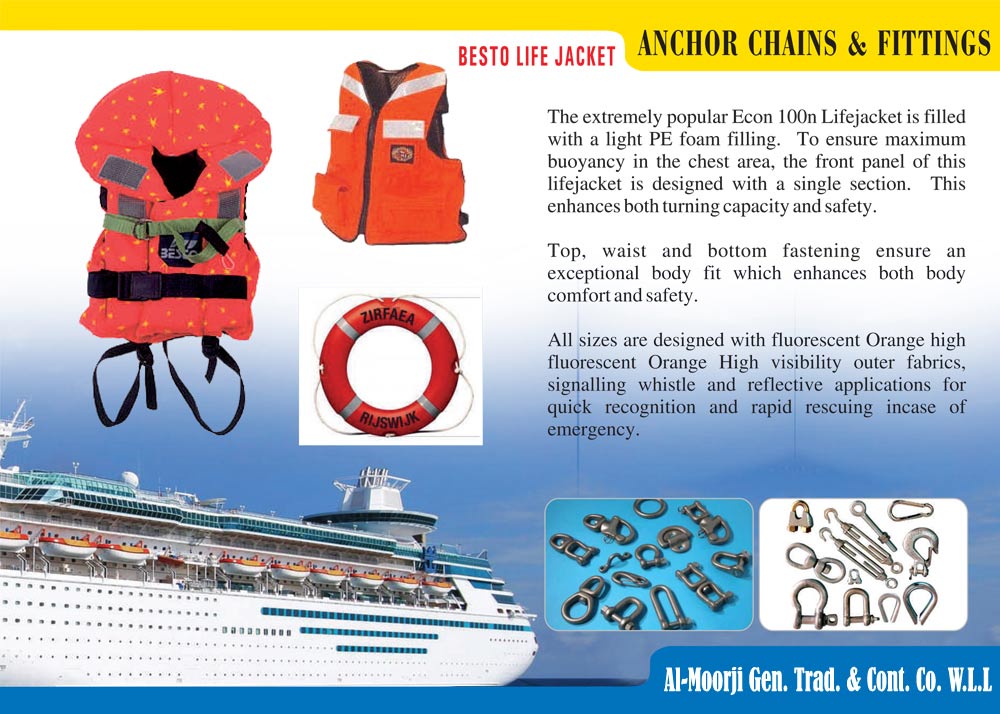 BESTO LIFE JACKET

ANCHOR CHAINS & FITTINGS

The extremely popular Econ 100n Lifejacket is filled with a light PE foam filling. To ensure maximum buoyancy in the chest area, the front panel of this lifejacket is designed with a single section. This enhances both turning capacity and safety.

Top, waist and bottom fastening ensure an exceptional body fit which enhances both body comfort and safety.

All sizes are designed with fluorescent Orange high fluorescent Orange High visibility outer fabrics, signalling whistle and reflective applications for quick recognition and rapid rescuing incase of emergency.

BESTO

ZIRFAEA

RIJSWIJK

Al-Moorji Gen. Trad. & Cont. Co. W.L.L